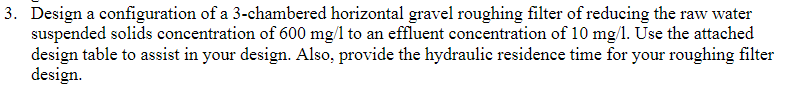 3. Design a configuration of a 3-chambered horizontal gravel roughing filter of reducing the raw water suspended solids concentration of 600 mg/l to an effluent concentration of 10 mg/l. Use the attached design table to assist in your design. Also, provide the hydraulic residence time for your roughing filter design.